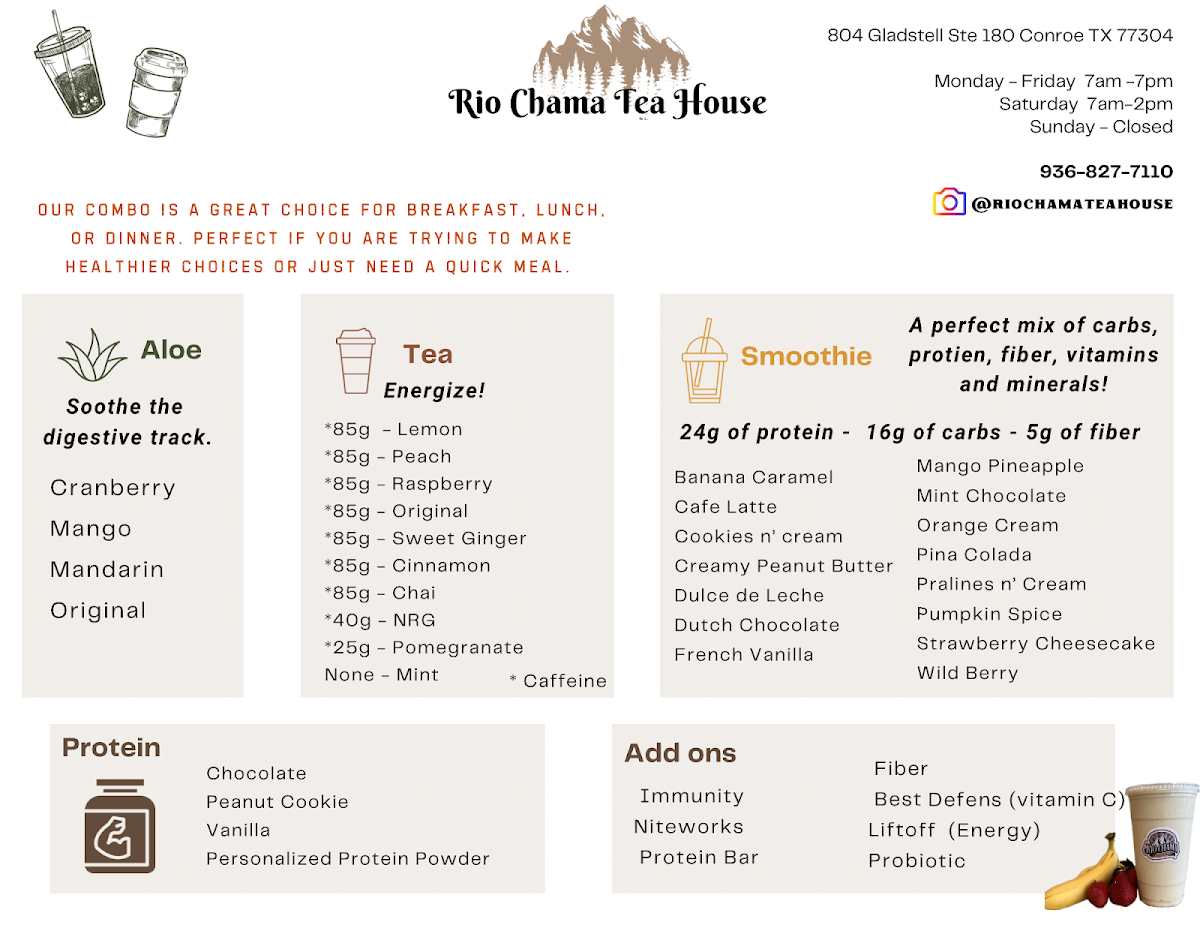 Rio Chama Tea House

804 Gladstell Ste 180 Conroe TX 77304

Monday - Friday 7am -7pm
Saturday 7am-2pm
Sunday - Closed

936-827-7110

@RIOCHAMATEAHOUSE

OUR COMBO IS A GREAT CHOICE FOR BREAKFAST, LUNCH, OR DINNER. PERFECT IF YOU ARE TRYING TO MAKE HEALTHIER CHOICES OR JUST NEED A QUICK MEAL.

Aloe

Soothe the digestive track.

Cranberry
Mango
Mandarin
Original

Tea
Energize!

*85g - Lemon
*85g - Peach
*85g - Raspberry
*85g - Original
*85g - Sweet Ginger
*85g - Cinnamon
*85g - Chai
*40g - NRG
*25g - Pomegranate
None - Mint
* Caffeine

Smoothie

A perfect mix of carbs, protien, fiber, vitamins and minerals!

24g of protein - 16g of carbs - 5g of fiber

Banana Caramel
Cafe Latte
Cookies n' cream
Creamy Peanut Butter
Dulce de Leche
Dutch Chocolate
French Vanilla

Mango Pineapple
Mint Chocolate
Orange Cream
Pina Colada
Pralines n' Cream
Pumpkin Spice
Strawberry Cheesecake
Wild Berry

Protein

Chocolate
Peanut Cookie
Vanilla
Personalized Protein Powder

Add ons

Immunity
Niteworks
Protein Bar

Fiber
Best Defens (vitamin C)
Liftoff (Energy)
Probiotic